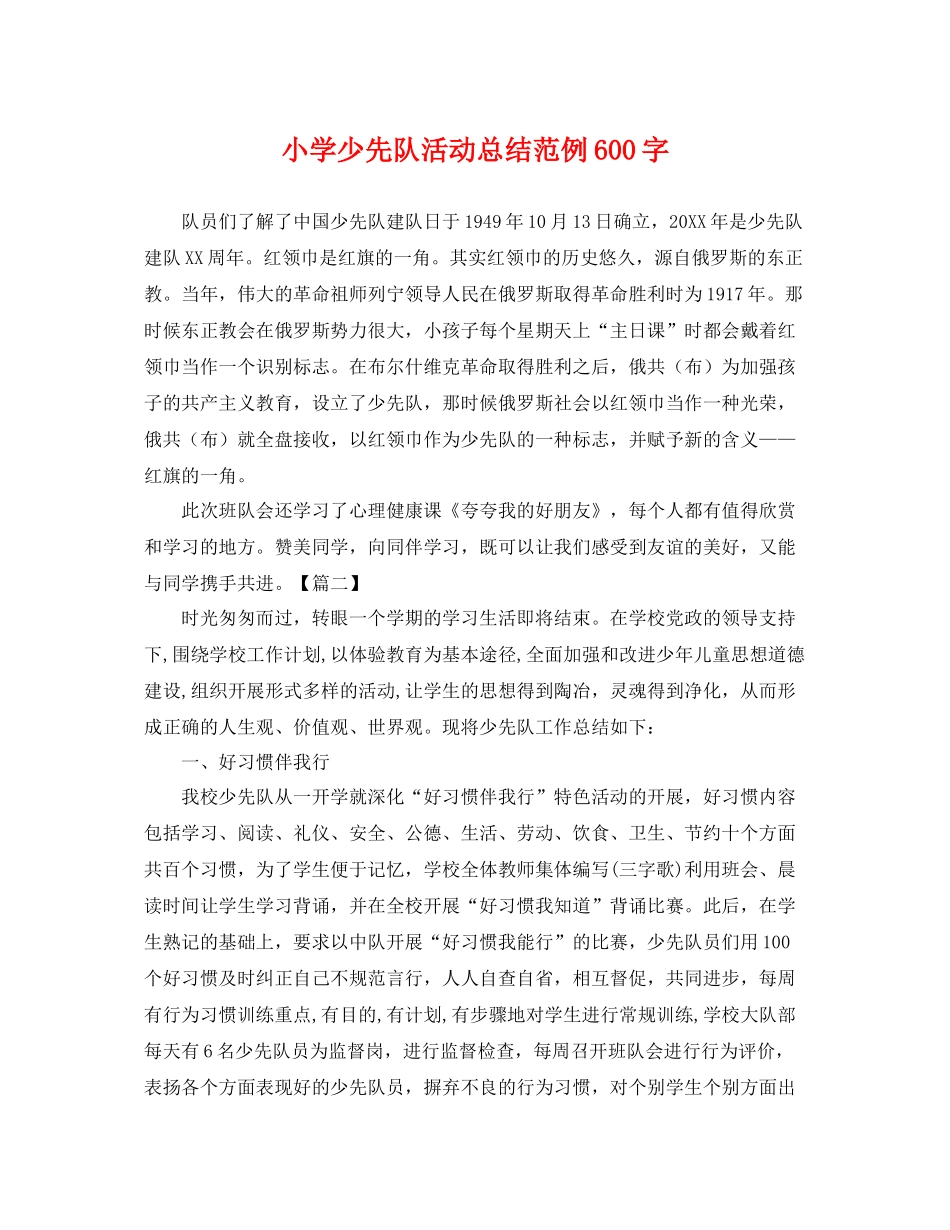 小学少先队活动总结范例600字

队员们了解了中国少先队建队日于1949年10月13日确立，20XX年是少先队建队XX周年。红领巾是红旗的一角。其实红领巾的历史悠久，源自俄罗斯的东正教。当年，伟大的革命祖师列宁领导人民在俄罗斯取得革命胜利时为1917年。那时候东正教会在俄罗斯势力很大，小孩子每个星期天上“主日课”时都会戴着红领巾当作一个识别标志。在布尔什维克革命取得胜利之后，俄共（布）为加强孩子的共产主义教育，设立了少先队，那时候俄罗斯社会以红领巾当作一种光荣，俄共（布）就全盘接收，以红领巾作为少先队的一种标志，并赋予新的含义——红旗的一角。

此次班队会还学习了心理健康课《夸夸我的好朋友》，每个人都有值得欣赏和学习的地方。赞美同学，向同伴学习，既可以让我们感受到友谊的美好，又能与同学携手共进。【篇二】

时光匆匆而过，转眼一个学期的学习生活即将结束。在学校党政的领导支持下,围绕学校工作计划,以体验教育为基本途径,全面加强和改进少年儿童思想道德建设,组织开展形式多样的活动,让学生的思想得到陶冶，灵魂得到净化，从而形成正确的人生观、价值观、世界观。现将少先队工作总结如下：

一、好习惯伴我行

我校少先队从一开学就深化“好习惯伴我行”特色活动的开展，好习惯内容包括学习、阅读、礼仪、安全、公德、生活、劳动、饮食、卫生、节约十个方面共百个习惯，为了学生便于记忆，学校全体教师集体编写(三字歌)利用班会、晨读时间让学生学习背诵，并在全校开展“好习惯我知道”背诵比赛。此后，在学生熟记的基础上，要求以中队开展“好习惯我能行”的比赛，少先队员们用100个好习惯及时纠正自己不规范言行，人人自查自省，相互督促，共同进步，每周有行为习惯训练重点,有目的,有计划,有步骤地对学生进行常规训练,学校大队部每天有6名少先队员为监督岗，进行监督检查，每周召开班队会进行行为评价，表扬各个方面表现好的少先队员，摒弃不良的行为习惯，对个别学生个别方面出